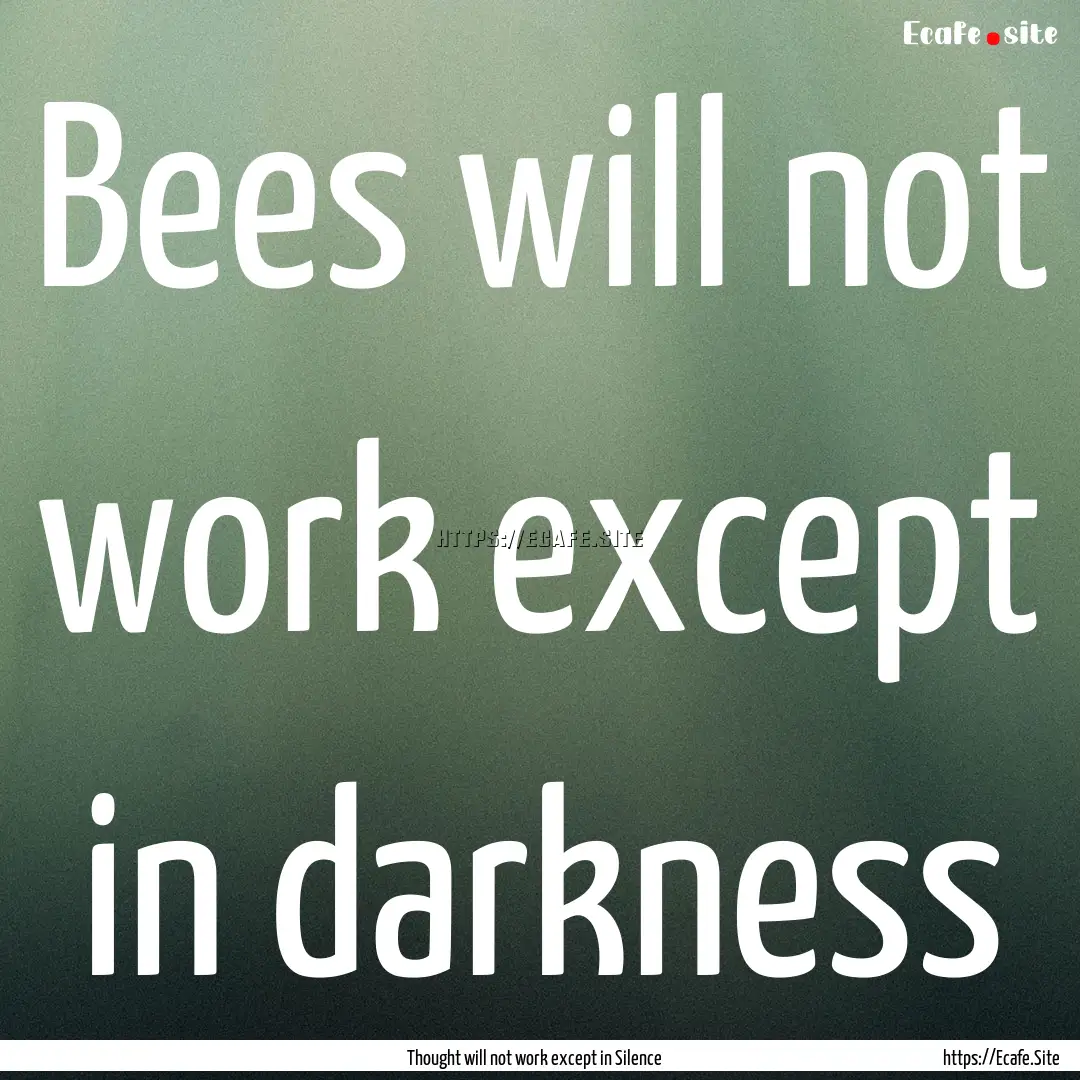 Ecafe.site

Bees will not work except in darkness

HTTPS://ECAFE.SITE

Thought will not work except in Silence

https://Ecafe.Site